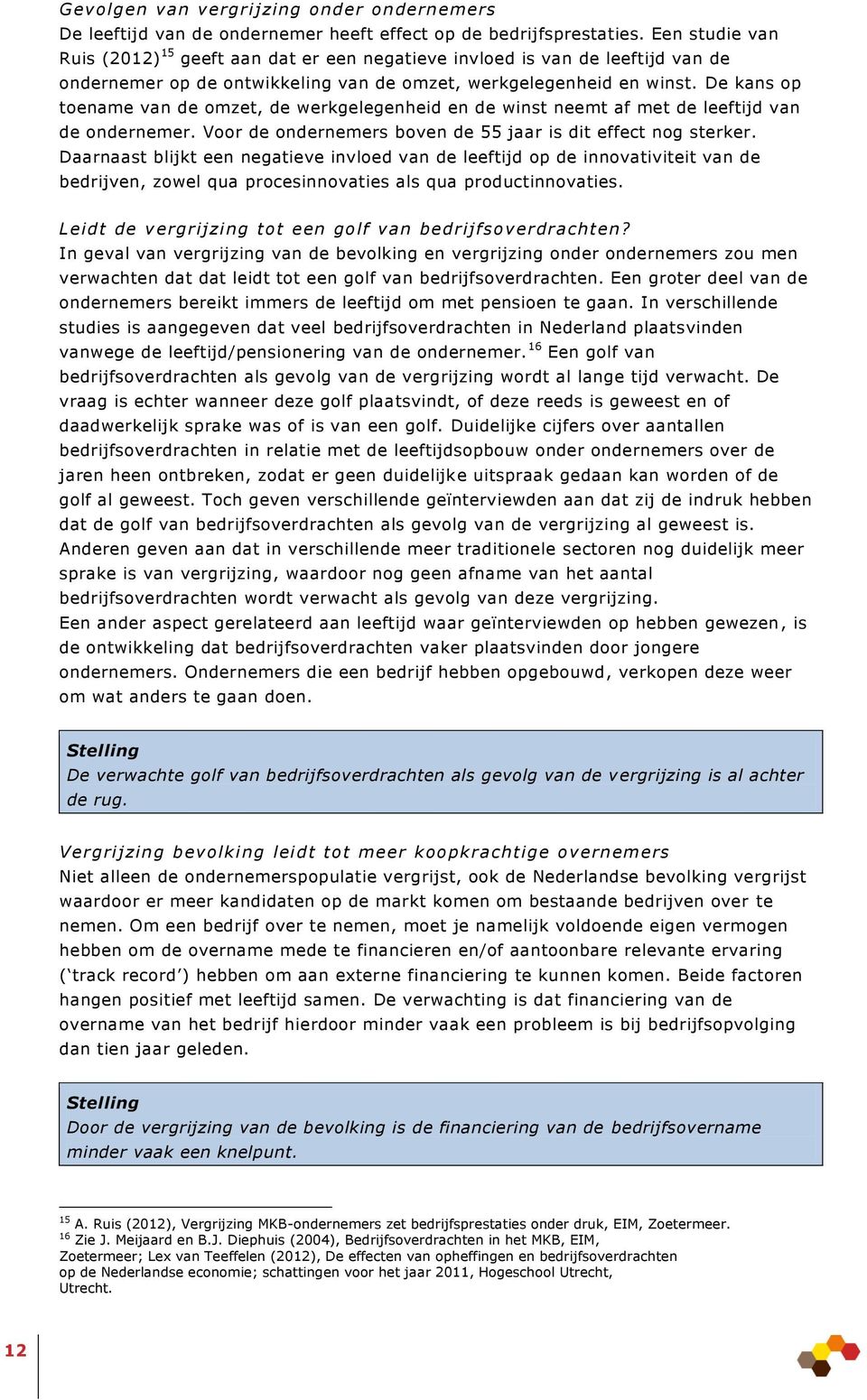 Gevolgen van vergrijzing onder ondernemers
De leeftijd van de ondernemer heeft effect op de bedrijfsprestaties. Een studie van Ruis (2012)$^{15}$ geeft aan dat er een negatieve invloed is van de leeftijd van de ondernemer op de ontwikkeling van de omzet, werkgelegenheid en winst. De kans op toename van de omzet, de werkgelegenheid en de winst neemt af met de leeftijd van de ondernemer. Voor de ondernemers boven de 55 jaar is dit effect nog sterker. Daarnaast blijkt een negatieve invloed van de leeftijd op de innovativiteit van de bedrijven, zowel qua procesinnovaties als qua productinnovaties.

Leidt de vergrijzing tot een golf van bedrijfsoverdrachten?
In geval van vergrijzing van de bevolking en vergrijzing onder ondernemers zou men verwachten dat dat leidt tot een golf van bedrijfsoverdrachten. Een groter deel van de ondernemers bereikt immers de leeftijd om met pensioen te gaan. In verschillende studies is aangegeven dat veel bedrijfsoverdrachten in Nederland plaatsvinden vanwege de leeftijd/pensionering van de ondernemer.$^{16}$ Een golf van bedrijfsoverdrachten als gevolg van de vergrijzing wordt al lange tijd verwacht. De vraag is echter wanneer deze golf plaatsvindt, of deze reeds is geweest en of daadwerkelijk sprake was of is van een golf. Duidelijke cijfers over aantallen bedrijfsoverdrachten in relatie met de leeftijdsopbouw onder ondernemers over de jaren heen ontbreken, zodat er geen duidelijke uitspraak gedaan kan worden of de golf al geweest. Toch geven verschillende geïnterviewden aan dat zij de indruk hebben dat de golf van bedrijfsoverdrachten als gevolg van de vergrijzing al geweest is. Anderen geven aan dat in verschillende meer traditionele sectoren nog duidelijk meer sprake is van vergrijzing, waardoor nog geen afname van het aantal bedrijfsoverdrachten wordt verwacht als gevolg van deze vergrijzing.
Een ander aspect gerelateerd aan leeftijd waar geïnterviewden op hebben gewezen, is de ontwikkeling dat bedrijfsoverdrachten vaker plaatsvinden door jongere ondernemers. Ondernemers die een bedrijf hebben opgebouwd, verkopen deze weer om wat anders te gaan doen.

Stelling
De verwachte golf van bedrijfsoverdrachten als gevolg van de vergrijzing is al achter de rug.

Vergrijzing bevolking leidt tot meer koopkrachtige overnemers
Niet alleen de ondernemerspopulatie vergrijst, ook de Nederlandse bevolking vergrijst waardoor er meer kandidaten op de markt komen om bestaande bedrijven over te nemen. Om een bedrijf over te nemen, moet je namelijk voldoende eigen vermogen hebben om de overname mede te financieren en/of aantoonbare relevante ervaring (‘track record’) hebben om aan externe financiering te kunnen komen. Beide factoren hangen positief met leeftijd samen. De verwachting is dat financiering van de overname van het bedrijf hierdoor minder vaak een probleem is bij bedrijfsopvolging dan tien jaar geleden.

Stelling
Door de vergrijzing van de bevolking is de financiering van de bedrijfsovername minder vaak een knelpunt.

$^{15}$ A. Ruis (2012), Vergrijzing MKB-ondernemers zet bedrijfsprestaties onder druk, EIM, Zoetermeer.
$^{16}$ Zie J. Meijaard en B.J. Diephuis (2004), Bedrijfsoverdrachten in het MKB, EIM, Zoetermeer; Lex van Teeffelen (2012), De effecten van opheffingen en bedrijfsoverdrachten op de Nederlandse economie; schattingen voor het jaar 2011, Hogeschool Utrecht, Utrecht.

12